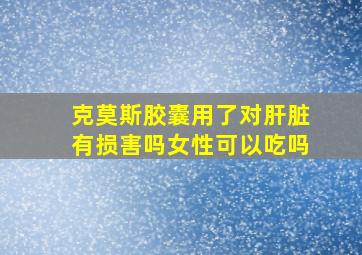 克莫斯胶囊用了对肝脏有损害吗女性可以吃吗